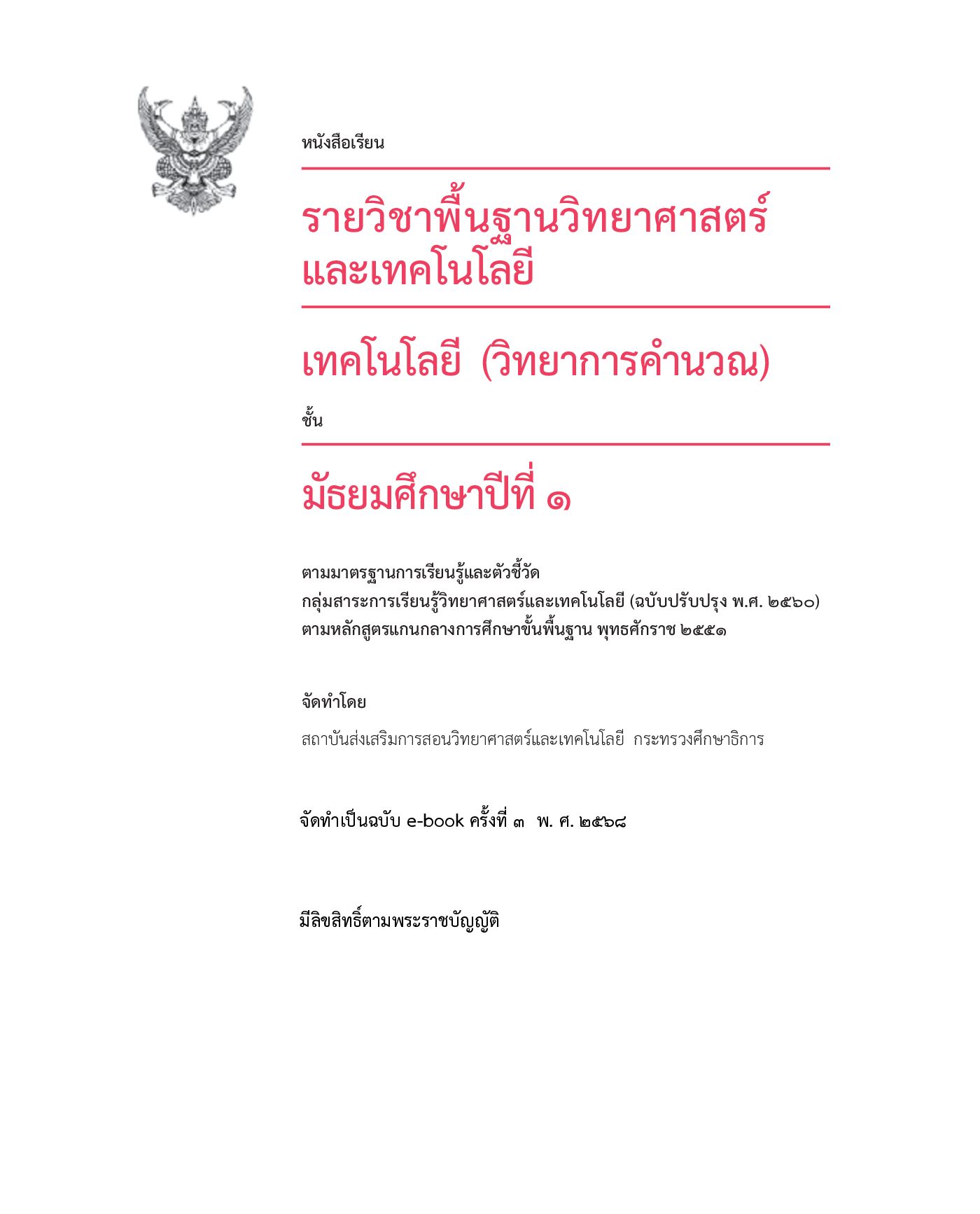 หนังสือเรียน

รายวิชาพื้นฐานวิทยาศาสตร์และเทคโนโลยี

เทคโนโลยี (วิทยาการคำนวณ)

ชั้น

มัธยมศึกษาปีที่ ๑

ตามมาตรฐานการเรียนรู้และตัวชี้วัด
กลุ่มสาระการเรียนรู้วิทยาศาสตร์และเทคโนโลยี (ฉบับปรับปรุง พ.ศ. ๒๕๖๐)
ตามหลักสูตรแกนกลางการศึกษาขั้นพื้นฐาน พุทธศักราช ๒๕๕๑

จัดทำโดย

สถาบันส่งเสริมการสอนวิทยาศาสตร์และเทคโนโลยี กระทรวงศึกษาธิการ

จัดทำเป็นฉบับ e-book ครั้งที่ ๓ พ. ศ. ๒๕๖๘

มีลิขสิทธิ์ตามพระราชบัญญัติ